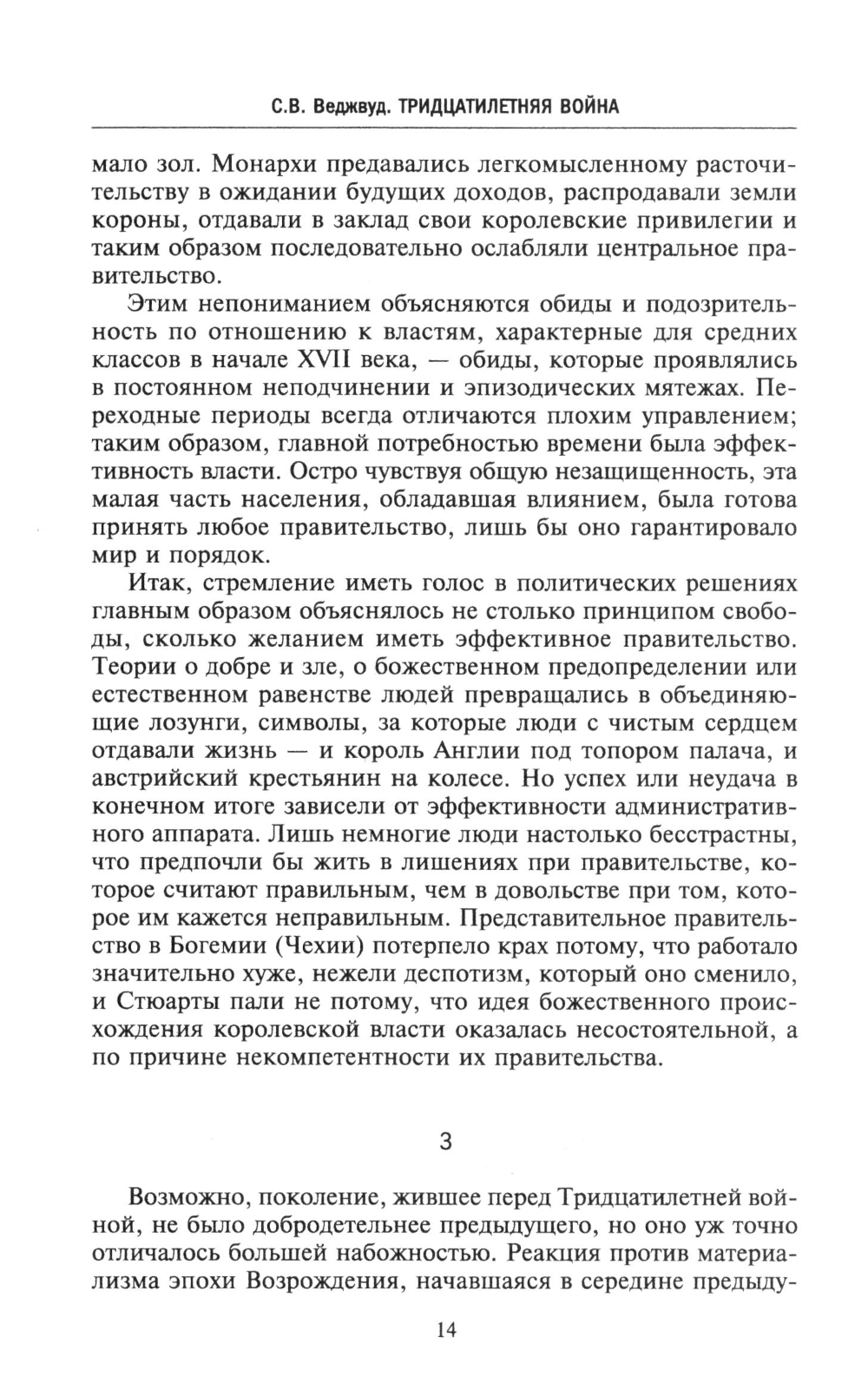 С.В. Веджвуд. ТРИДЦАТИЛЕТНЯЯ ВОЙНА

мало зол. Монархи предавались легкомысленному расточительству в ожидании будущих доходов, распродавали земли короны, отдавали в заклад свои королевские привилегии и таким образом последовательно ослабляли центральное правительство.

Этим непониманием объясняются обиды и подозрительность по отношению к властям, характерные для средних классов в начале XVII века, — обиды, которые проявлялись в постоянном неподчинении и эпизодических мятежах. Переходные периоды всегда отличаются плохим управлением; таким образом, главной потребностью времени была эффективность власти. Остро чувствуя общую незащищенность, эта малая часть населения, обладавшая влиянием, была готова принять любое правительство, лишь бы оно гарантировало мир и порядок.

Итак, стремление иметь голос в политических решениях главным образом объяснялось не столько принципом свободы, сколько желанием иметь эффективное правительство. Теории о добре и зле, о божественном предопределении или естественном равенстве людей превращались в объединяющие лозунги, символы, за которые люди с чистым сердцем отдавали жизнь — и король Англии под топором палача, и австрийский крестьянин на колесе. Но успех или неудача в конечном итоге зависели от эффективности административного аппарата. Лишь немногие люди настолько бесстрастны, что предпочли бы жить в лишениях при правительстве, которое считают правильным, чем в довольстве при том, которое им кажется неправильным. Представительное правительство в Богемии (Чехии) потерпело крах потому, что работало значительно хуже, нежели деспотизм, который оно сменило, и Стюарты пали не потому, что идея божественного происхождения королевской власти оказалась несостоятельной, а по причине некомпетентности их правительства.

3

Возможно, поколение, жившее перед Тридцатилетней войной, не было добродетельнее предыдущего, но оно уж точно отличалось большей набожностью. Реакция против материализма эпохи Возрождения, начавшаяся в середине предыду-

14